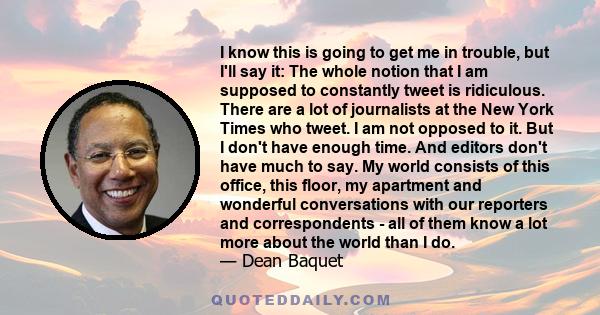 I know this is going to get me in trouble, but I'll say it: The whole notion that I am supposed to constantly tweet is ridiculous. There are a lot of journalists at the New York Times who tweet. I am not opposed to it. But I don't have enough time. And editors don't have much to say. My world consists of this office, this floor, my apartment and wonderful conversations with our reporters and correspondents - all of them know a lot more about the world than I do.
— Dean Baquet

QUOTEDDAILY.COM